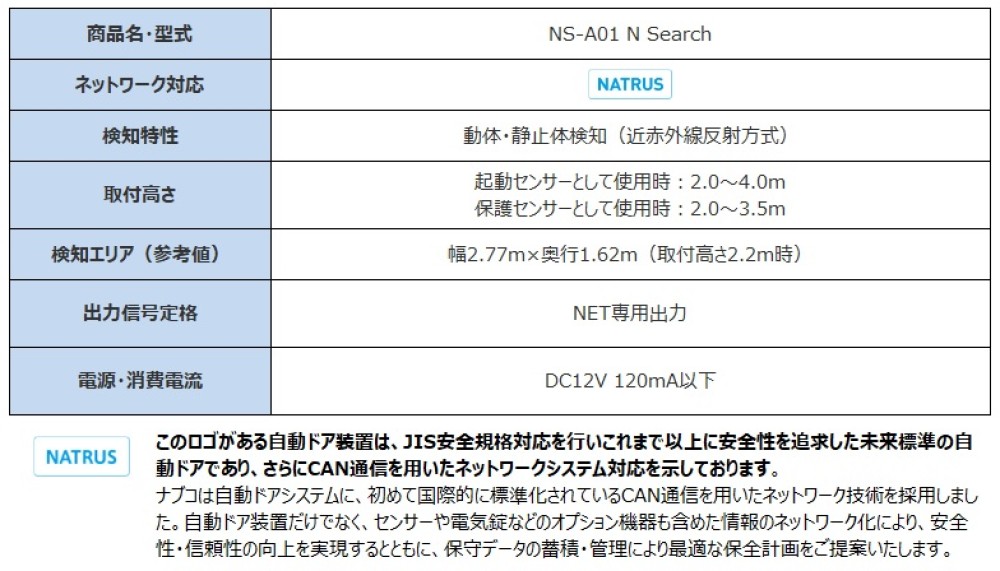 | 商品名・型式 | NS-A01 N Search |
|---|---|
| ネットワーク対応 | NATRUS |
| 検知特性 | 動体・静止体検知（近赤外線反射方式） |
| 取付高さ | 起動センサーとして使用時：2.0～4.0m 保護センサーとして使用時：2.0～3.5m |
| 検知エリア（参考値） | 幅2.77m×奥行1.62m（取付高さ2.2m時） |
| 出力信号定格 | NET専用出力 |
| 電源・消費電流 | DC12V 120mA以下 |

NATRUS

このロゴがある自動ドア装置は、JIS安全規格対応を行いこれまで以上に安全性を追求した未来標準の自動ドアであり、さらにCAN通信を用いたネットワークシステム対応を示しております。

ナブコは自動ドアシステムに、初めて国際的に標準化されているCAN通信を用いたネットワーク技術を採用しました。自動ドア装置だけでなく、センサーや電気錠などのオプション機器も含めた情報のネットワーク化により、安全性・信頼性の向上を実現するとともに、保守データの蓄積・管理により最適な保全計画をご提案いたします。